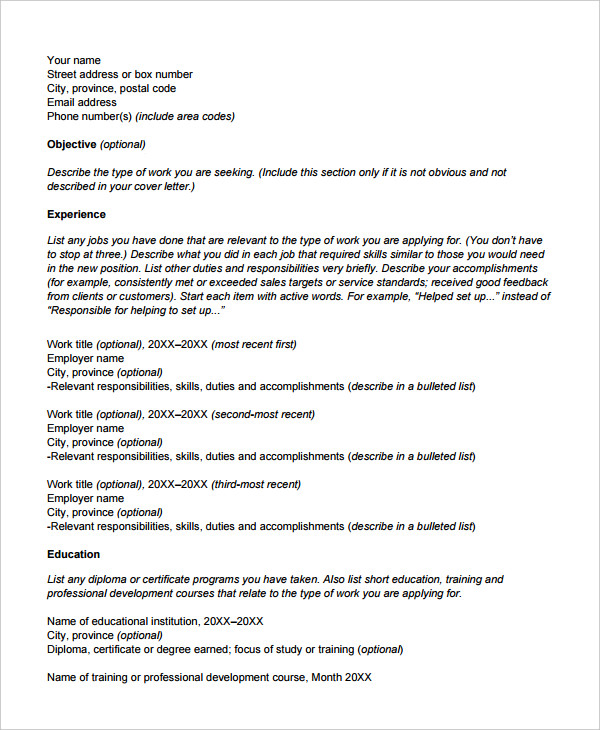 Your name
Street address or box number
City, province, postal code
Email address
Phone number(s) (include area codes)

Objective (optional)

Describe the type of work you are seeking. (Include this section only if it is not obvious and not described in your cover letter.)

Experience

List any jobs you have done that are relevant to the type of work you are applying for. (You don't have to stop at three.) Describe what you did in each job that required skills similar to those you would need in the new position. List other duties and responsibilities very briefly. Describe your accomplishments (for example, consistently met or exceeded sales targets or service standards; received good feedback from clients or customers). Start each item with active words. For example, "Helped set up..." instead of "Responsible for helping to set up..."

Work title (optional), 20XX–20XX (most recent first)
Employer name
City, province (optional)
-Relevant responsibilities, skills, duties and accomplishments (describe in a bulleted list)

Work title (optional), 20XX–20XX (second-most recent)
Employer name
City, province (optional)
-Relevant responsibilities, skills, duties and accomplishments (describe in a bulleted list)

Work title (optional), 20XX–20XX (third-most recent)
Employer name
City, province (optional)
-Relevant responsibilities, skills, duties and accomplishments (describe in a bulleted list)

Education

List any diploma or certificate programs you have taken. Also list short education, training and professional development courses that relate to the type of work you are applying for.

Name of educational institution, 20XX–20XX
City, province (optional)
Diploma, certificate or degree earned; focus of study or training (optional)

Name of training or professional development course, Month 20XX